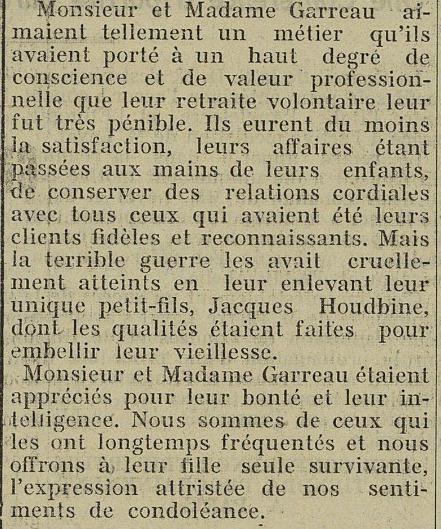 Monsieur et Madame Garreau aimaient tellement un métier qu'ils avaient porté à un haut degré de conscience et de valeur professionnelle que leur retraite volontaire leur fut très pénible. Ils eurent du moins la satisfaction, leurs affaires étant passées aux mains de leurs enfants, de conserver des relations cordiales avec tous ceux qui avaient été leurs clients fidèles et reconnaissants. Mais la terrible guerre les avait cruellement atteints en leur enlevant leur unique petit-fils, Jacques Houdbine, dont les qualités étaient faites pour embellir leur vieillesse.

Monsieur et Madame Garreau étaient appréciés pour leur bonté et leur intelligence. Nous sommes de ceux qui les ont longtemps fréquentés et nous offrons à leur fille seule survivante, l'expression attristée de nos sentiments de condoléance.